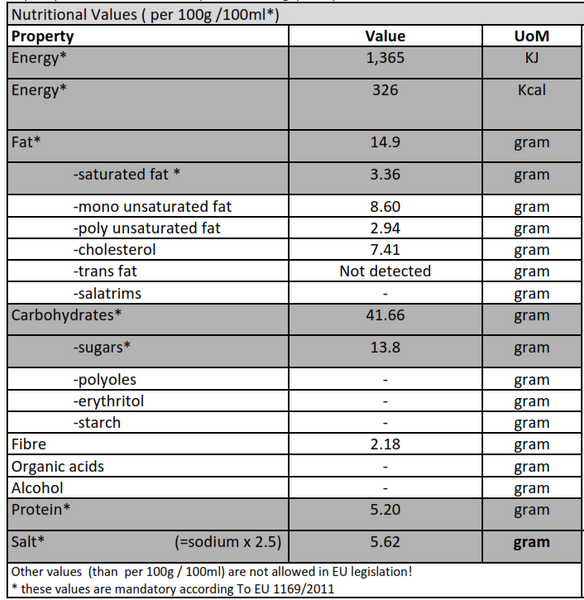 Nutritional Values ( per 100g /100ml*)

| Property | Value | UoM |
|---|---|---|
| Energy* | 1,365 | KJ |
| Energy* | 326 | Kcal |
| Fat* | 14.9 | gram |
| -saturated fat * | 3.36 | gram |
| -mono unsaturated fat | 8.60 | gram |
| -poly unsaturated fat | 2.94 | gram |
| -cholesterol | 7.41 | gram |
| -trans fat | Not detected | gram |
| -salatrims | - | gram |
| Carbohydrates* | 41.66 | gram |
| -sugars* | 13.8 | gram |
| -polyoles | - | gram |
| -erythritol | - | gram |
| -starch | - | gram |
| Fibre | 2.18 | gram |
| Organic acids | - | gram |
| Alcohol | - | gram |
| Protein* | 5.20 | gram |
| Salt* (=sodium x 2.5) | 5.62 | gram |

Other values (than per 100g / 100ml) are not allowed in EU legislation!
* these values are mandatory according To EU 1169/2011